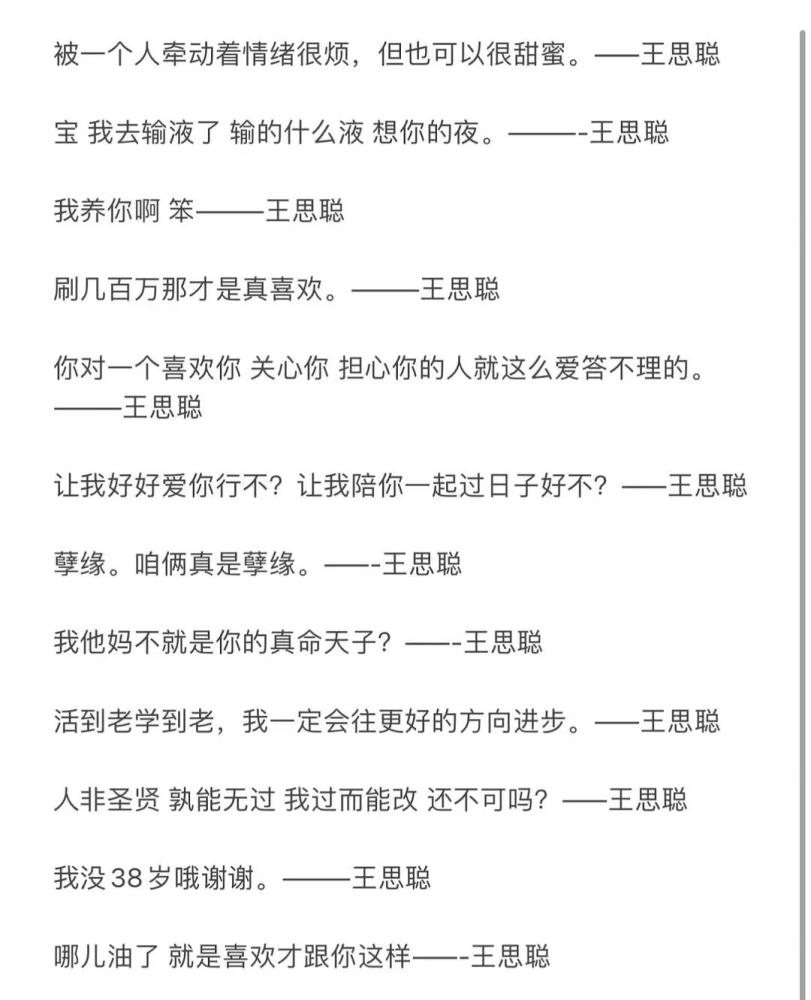 被一个人牵动着情绪很烦，但也可以很甜蜜。——王思聪

宝 我去输液了 输的什么液 想你的夜。———-王思聪

我养你啊 笨———王思聪

刷几百万那才是真喜欢。———王思聪

你对一个喜欢你 关心你 担心你的人就这么爱答不理的。———王思聪

让我好好爱你行不？让我陪你一起过日子好不？——王思聪

孽缘。咱俩真是孽缘。——-王思聪

我他妈不就是你的真命天子？——-王思聪

活到老学到老，我一定会往更好的方向进步。——王思聪

人非圣贤 孰能无过 我过而能改 还不可吗？——王思聪

我没 38 岁哦谢谢。———王思聪

哪儿油了 就是喜欢才跟你这样——-王思聪